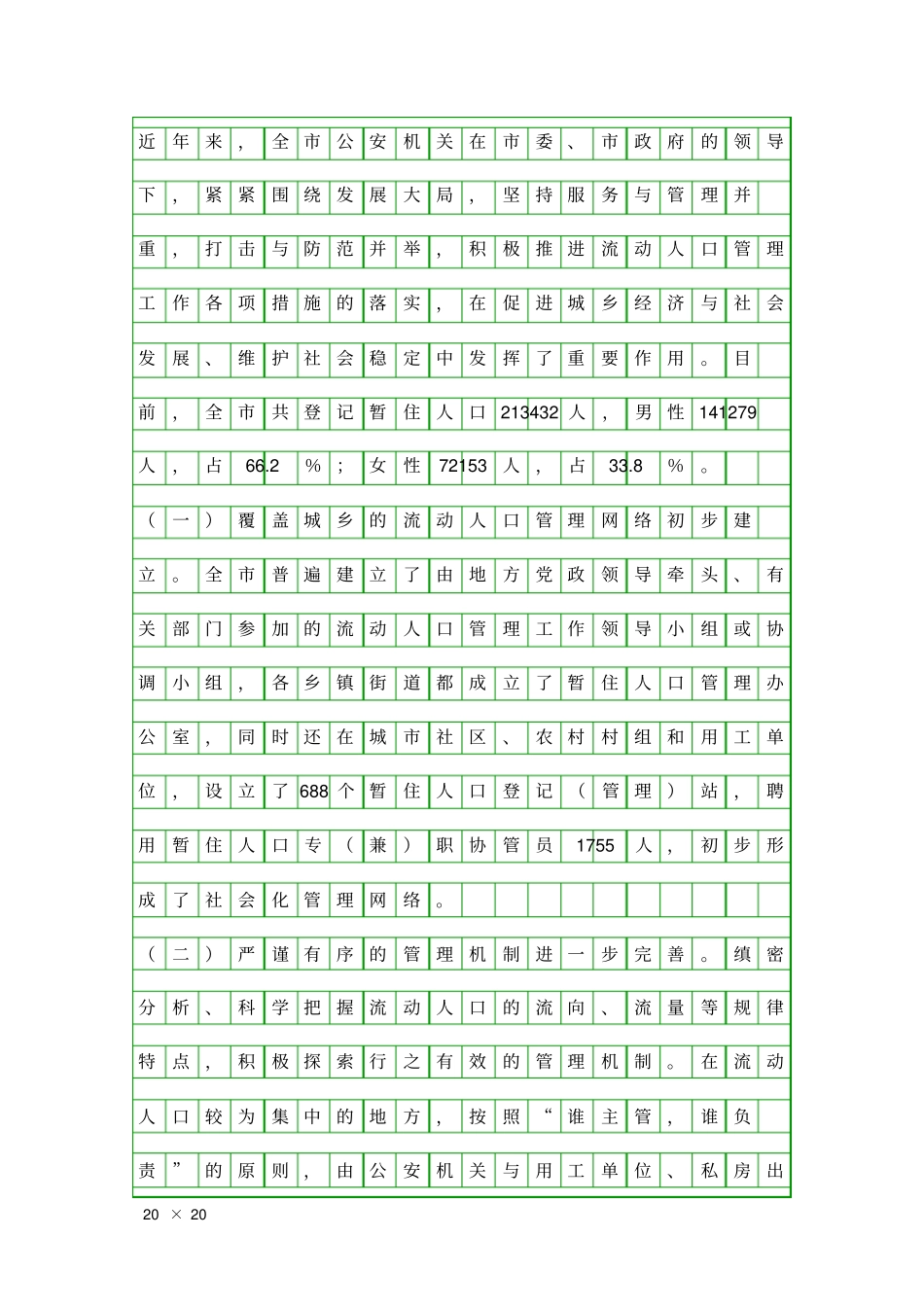 近年来，全市公安机关在市委、市政府的领导下，紧紧围绕发展大局，坚持服务与管理并重，打击与防范并举，积极推进流动人口管理工作各项措施的落实，在促进城乡经济与社会发展、维护社会稳定中发挥了重要作用。目前，全市共登记暂住人口213432人，男性141279人，占66.2%；女性72153人，占33.8%。

（一）覆盖城乡的流动人口管理网络初步建立。全市普遍建立了由地方党政领导牵头、有关部门参加的流动人口管理工作领导小组或协调小组，各乡镇街道都成立了暂住人口管理办公室，同时还在城市社区、农村村组和用工单位，设立了688个暂住人口登记（管理）站，聘用暂住人口专（兼）职协管员1755人，初步形成了社会化管理网络。

（二）严谨有序的管理机制进一步完善。缜密分析、科学把握流动人口的流向、流量等规律特点，积极探索行之有效的管理机制。在流动人口较为集中的地方，按照“谁主管，谁负责”的原则，由公安机关与用工单位、私房出

20 × 20